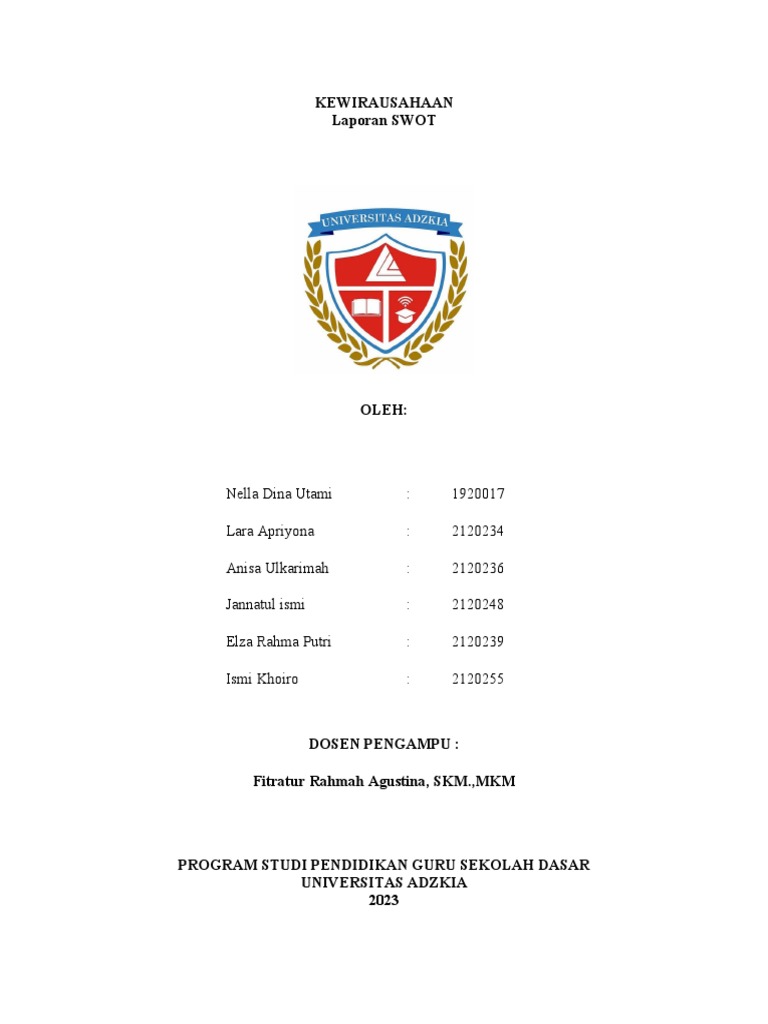 KEWIRAUSAHAAN
Laporan SWOT

UNIVERSITAS ADZKIA

OLEH:

Nella Dina Utami : 1920017

Lara Apriyona : 2120234

Anisa Ulkarimah : 2120236

Jannatul ismi : 2120248

Elza Rahma Putri : 2120239

Ismi Khoiro : 2120255

DOSEN PENGAMPU :

Fitratur Rahmah Agustina, SKM.,MKM

PROGRAM STUDI PENDIDIKAN GURU SEKOLAH DASAR
UNIVERSITAS ADZKIA
2023